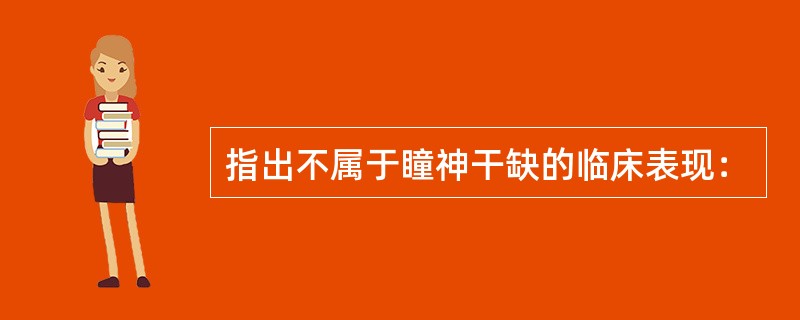 指出不属于瞳神干缺的临床表现：